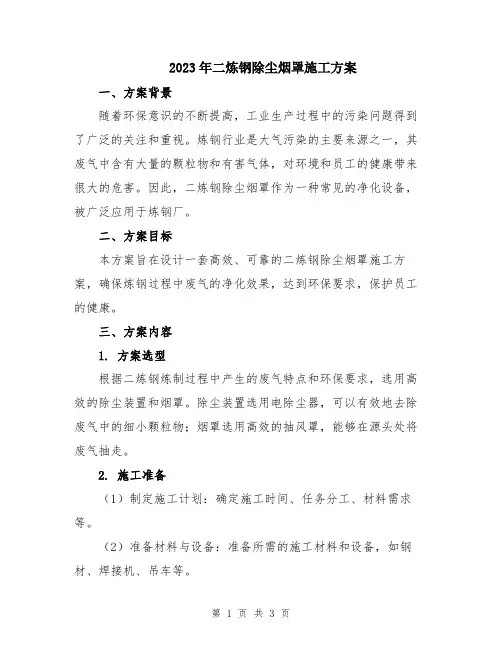 2023年二炼钢除尘烟罩施工方案

一、方案背景

随着环保意识的不断提高，工业生产过程中的污染问题得到了广泛的关注和重视。炼钢行业是大气污染的主要来源之一，其废气中含有大量的颗粒物和有害气体，对环境和员工的健康带来很大的危害。因此，二炼钢除尘烟罩作为一种常见的净化设备，被广泛应用于炼钢厂。

二、方案目标

本方案旨在设计一套高效、可靠的二炼钢除尘烟罩施工方案，确保炼钢过程中废气的净化效果，达到环保要求，保护员工的健康。

三、方案内容

1. 方案选型

根据二炼钢炼制过程中产生的废气特点和环保要求，选用高效的除尘装置和烟罩。除尘装置选用电除尘器，可以有效地去除废气中的细小颗粒物；烟罩选用高效的抽风罩，能够在源头处将废气抽走。

2. 施工准备

（1）制定施工计划：确定施工时间、任务分工、材料需求等。

（2）准备材料与设备：准备所需的施工材料和设备，如钢材、焊接机、吊车等。

第 1 页 共 3 页